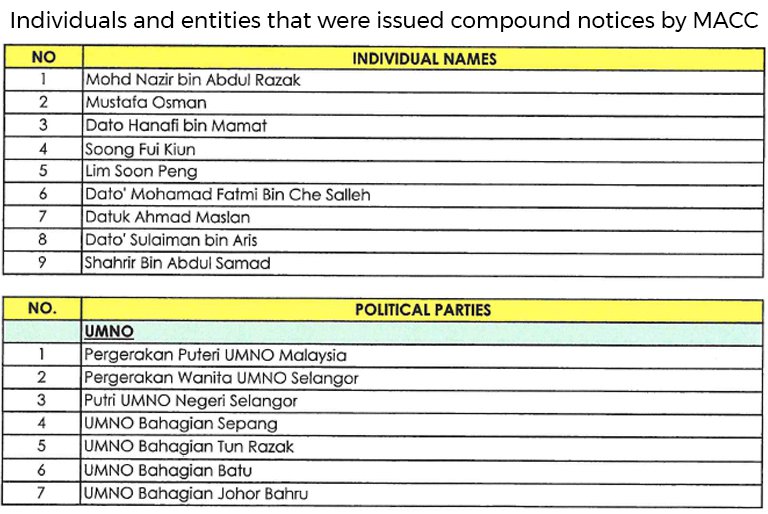 Individuals and entities that were issued compound notices by MACC

| NO | INDIVIDUAL NAMES |
|---|---|
| 1 | Mohd Nazir bin Abdul Razak |
| 2 | Mustafa Osman |
| 3 | Dato Hanafi bin Mamat |
| 4 | Soong Fui Kiun |
| 5 | Lim Soon Peng |
| 6 | Dato' Mohamad Fatmi Bin Che Salleh |
| 7 | Datuk Ahmad Maslan |
| 8 | Dato' Sulaiman bin Aris |
| 9 | Shahrir Bin Abdul Samad |

| NO. | POLITICAL PARTIES |
|---|---|
| | UMNO |
| 1 | Pergerakan Puteri UMNO Malaysia |
| 2 | Pergerakan Wanita UMNO Selangor |
| 3 | Putri UMNO Negeri Selangor |
| 4 | UMNO Bahagian Sepang |
| 5 | UMNO Bahagian Tun Razak |
| 6 | UMNO Bahagian Batu |
| 7 | UMNO Bahagian Johor Bahru |